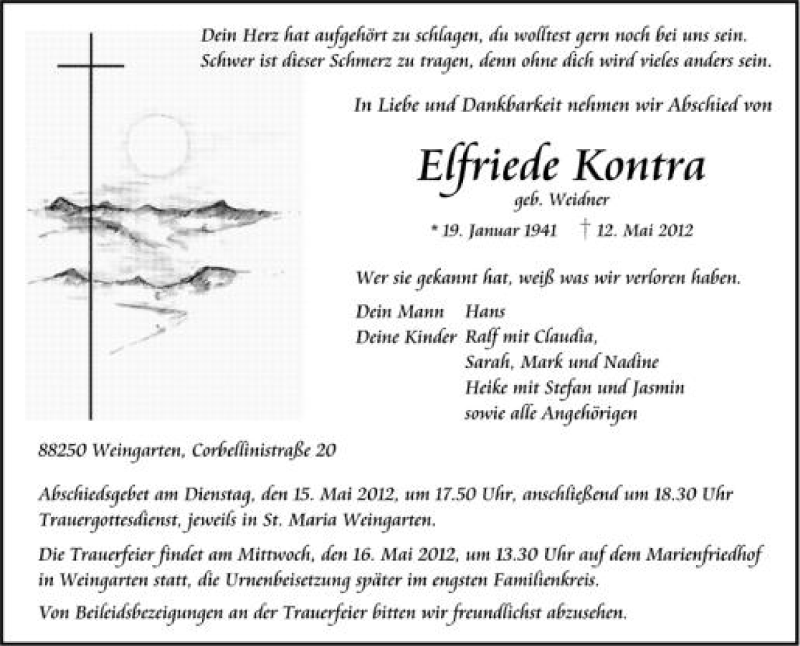 Dein Herz hat aufgehört zu schlagen, du wolltest gern noch bei uns sein.
Schwer ist dieser Schmerz zu tragen, denn ohne dich wird vieles anders sein.

In Liebe und Dankbarkeit nehmen wir Abschied von

Elfriede Kontra
geb. Weidner
* 19. Januar 1941 † 12. Mai 2012

Wer sie gekannt hat, weiß was wir verloren haben.

Dein Mann Hans
Deine Kinder Ralf mit Claudia,
Sarah, Mark und Nadine
Heike mit Stefan und Jasmin
sowie alle Angehörigen

88250 Weingarten, Corbellinistraße 20

Abschiedsgebet am Dienstag, den 15. Mai 2012, um 17.50 Uhr, anschließend um 18.30 Uhr Trauergottesdienst, jeweils in St. Maria Weingarten.

Die Trauerfeier findet am Mittwoch, den 16. Mai 2012, um 13.30 Uhr auf dem Marienfriedhof in Weingarten statt, die Urnenbeisetzung später im engsten Familienkreis.

Von Beileidsbezeigungen an der Trauerfeier bitten wir freundlichst abzusehen.